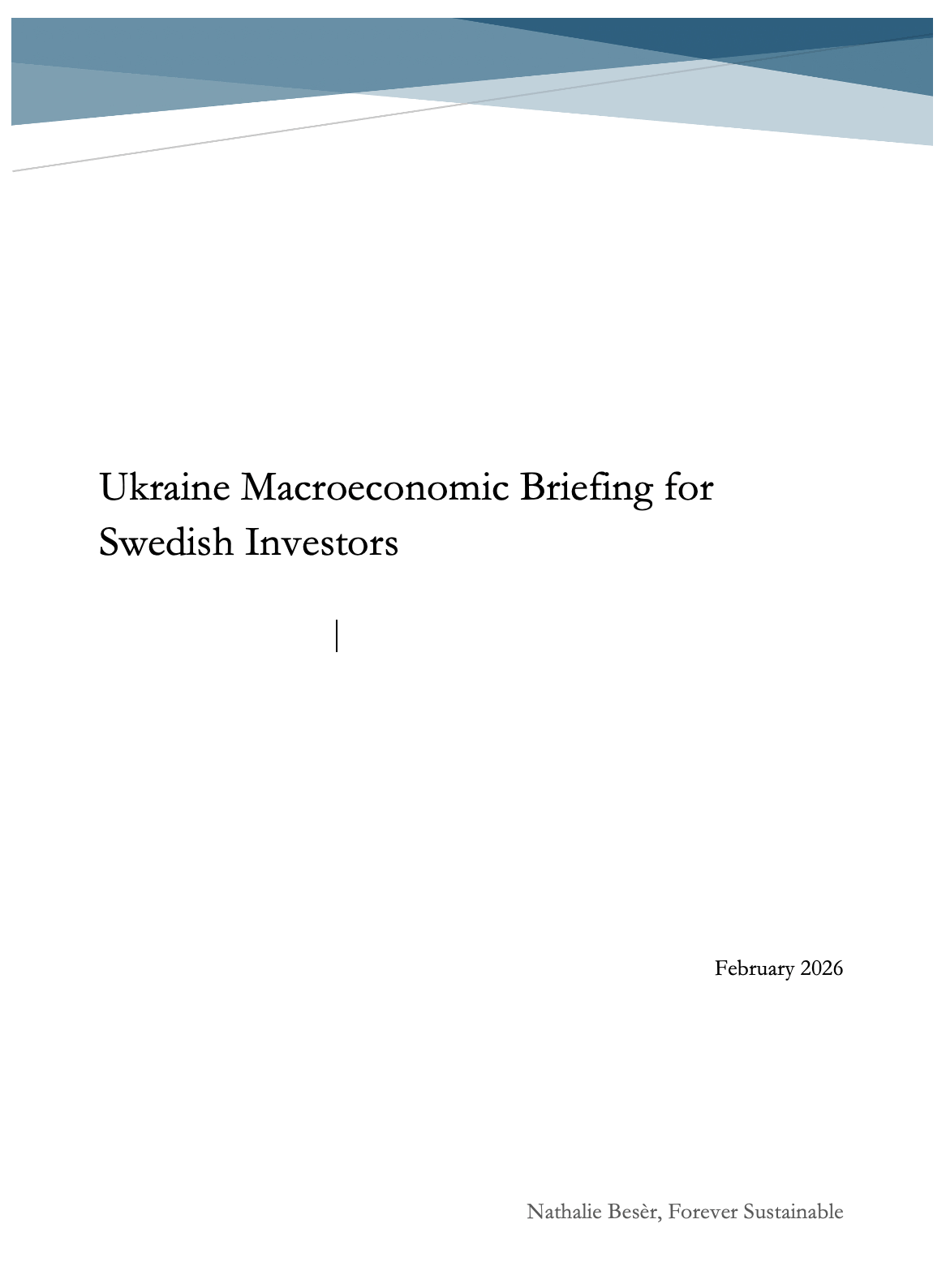 Ukraine Macroeconomic Briefing for Swedish Investors

February 2026

Nathalie Besèr, Forever Sustainable